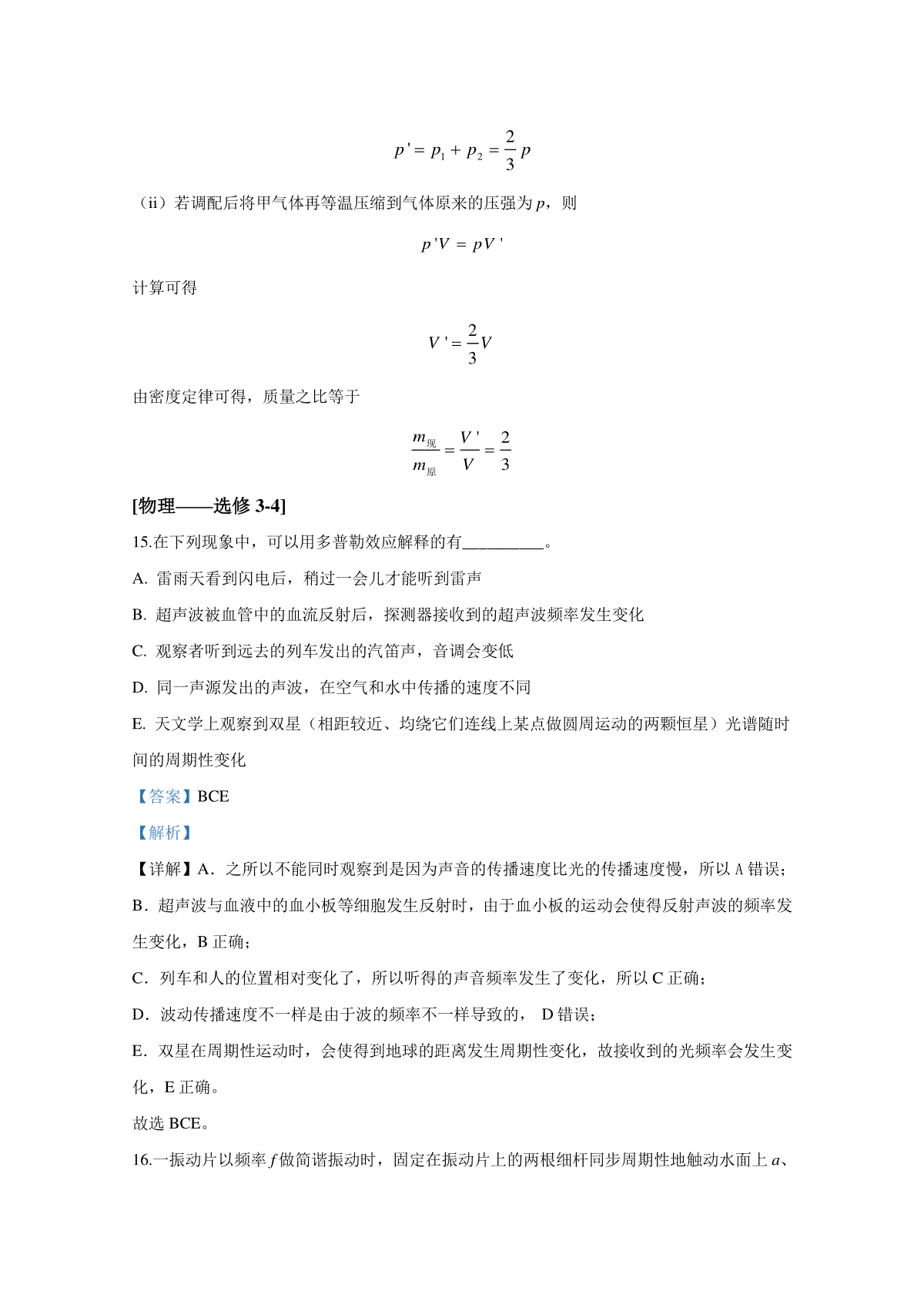 $p' = p_1 + p_2 = \frac{2}{3}p$

（ii）若调配后将甲气体再等温压缩到气体原来的压强为 $p$，则

$p'V = pV'$

计算可得

$V' = \frac{2}{3}V$

由密度定律可得，质量之比等于

$\frac{m_{现}}{m_{原}} = \frac{V'}{V} = \frac{2}{3}$

[物理——选修 3-4]

15.在下列现象中，可以用多普勒效应解释的有__________。

A. 雷雨天看到闪电后，稍过一会儿才能听到雷声

B. 超声波被血管中的血流反射后，探测器接收到的超声波频率发生变化

C. 观察者听到远去的列车发出的汽笛声，音调会变低

D. 同一声源发出的声波，在空气和水中传播的速度不同

E. 天文学上观察到双星（相距较近、均绕它们连线上某点做圆周运动的两颗恒星）光谱随时间的周期性变化

【答案】BCE

【解析】

【详解】A．之所以不能同时观察到是因为声音的传播速度比光的传播速度慢，所以 A 错误；

B．超声波与血液中的血小板等细胞发生反射时，由于血小板的运动会使得反射声波的频率发生变化，B 正确；

C．列车和人的位置相对变化了，所以听得的声音频率发生了变化，所以 C 正确；

D．波动传播速度不一样是由于波的频率不一样导致的， D 错误；

E．双星在周期性运动时，会使得到地球的距离发生周期性变化，故接收到的光频率会发生变化，E 正确。

故选 BCE。

16.一振动片以频率 $f$ 做简谐振动时，固定在振动片上的两根细杆同步周期性地触动水面上 $a$、